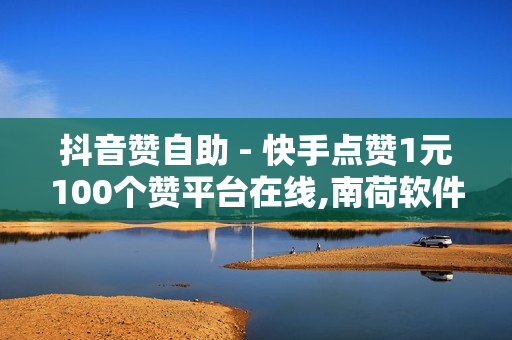 抖音赞自助 - 快手点赞1元100个赞平台在线,南荷软件